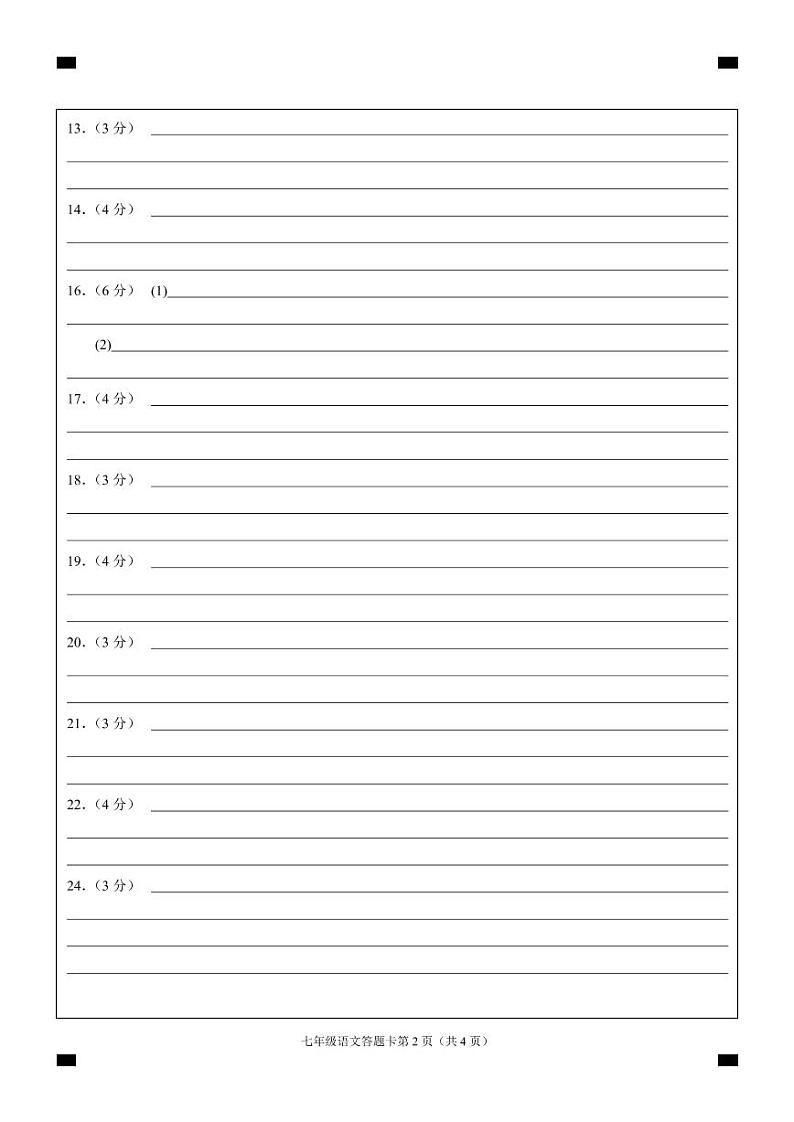 13.（3 分）

14.（4 分）

16.（6 分） (1)

(2)

17.（4 分）

18.（3 分）

19.（4 分）

20.（3 分）

21.（3 分）

22.（4 分）

24.（3 分）

七年级语文答题卡第 2 页（共 4 页）